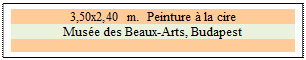 3,50x2,40 m. Peinture à la cire
Musée des Beaux-Arts, Budapest